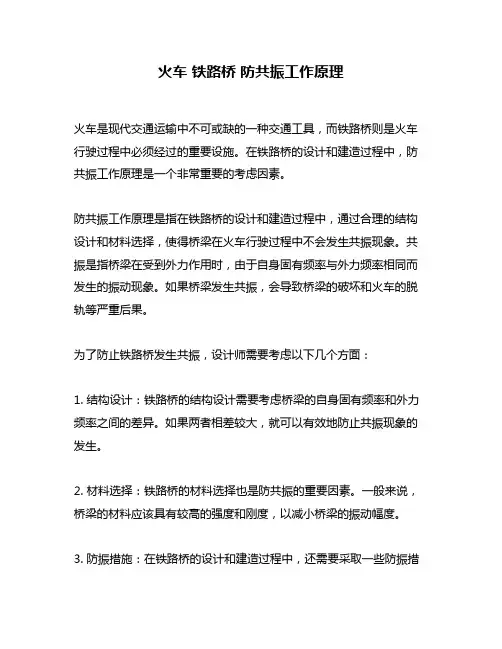 火车 铁路桥 防共振工作原理

火车是现代交通运输中不可或缺的一种交通工具，而铁路桥则是火车行驶过程中必须经过的重要设施。在铁路桥的设计和建造过程中，防共振工作原理是一个非常重要的考虑因素。

防共振工作原理是指在铁路桥的设计和建造过程中，通过合理的结构设计和材料选择，使得桥梁在火车行驶过程中不会发生共振现象。共振是指桥梁在受到外力作用时，由于自身固有频率与外力频率相同而发生的振动现象。如果桥梁发生共振，会导致桥梁的破坏和火车的脱轨等严重后果。

为了防止铁路桥发生共振，设计师需要考虑以下几个方面：

1. 结构设计：铁路桥的结构设计需要考虑桥梁的自身固有频率和外力频率之间的差异。如果两者相差较大，就可以有效地防止共振现象的发生。

2. 材料选择：铁路桥的材料选择也是防共振的重要因素。一般来说，桥梁的材料应该具有较高的强度和刚度，以减小桥梁的振动幅度。

3. 防振措施：在铁路桥的设计和建造过程中，还需要采取一些防振措